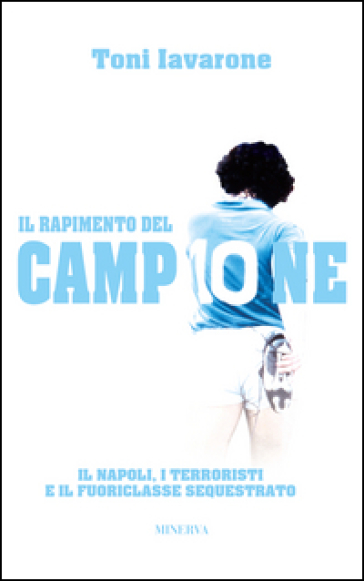 Toni Iavarone

IL RAPIMENTO DEL
CAMP10NE

IL NAPOLI, I TERRORISTI
E IL FUORICLASSE SEQUESTRATO

MINERVA